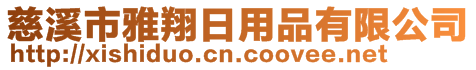 慈溪市雅翔日用品有限公司
http://xishiduo.cn.coovee.net